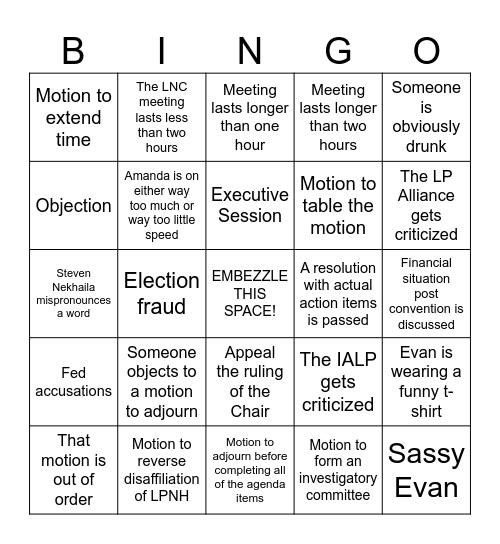 | B | I | N | G | O |
|---|---|---|---|---|
| Motion to extend time | The LNC meeting lasts less than two hours | Meeting lasts longer than one hour | Meeting lasts longer than two hours | Someone is obviously drunk |
| Objection | Amanda is on either way too much or way too little speed | Executive Session | Motion to table the motion | The LP Alliance gets criticized |
| Steven Nekhaila mispronounces a word | Election fraud | EMBEZZLE THIS SPACE! | A resolution with actual action items is passed | Financial situation post convention is discussed |
| Fed accusations | Someone objects to a motion to adjourn | Appeal the ruling of the Chair | The IALP gets criticized | Evan is wearing a funny t-shirt |
| That motion is out of order | Motion to reverse disaffiliation of LPNH | Motion to adjourn before completing all of the agenda items | Motion to form an investigatory committee | Sassy Evan |